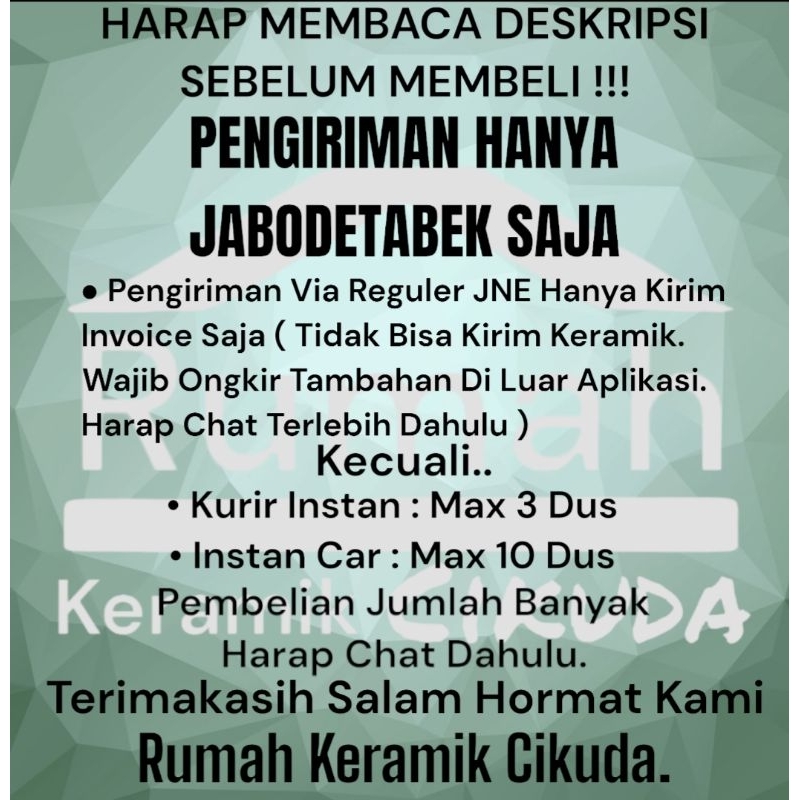 HARAP MEMBACA DESKRIPSI SEBELUM MEMBELI !!!

PENGIRIMAN HANYA JABODETABEK SAJA

• Pengiriman Via Reguler JNE Hanya Kirim Invoice Saja ( Tidak Bisa Kirim Keramik. Wajib Ongkir Tambahan Di Luar Aplikasi. Harap Chat Terlebih Dahulu )

Kecuali..

• Kurir Instan : Max 3 Dus

• Instan Car : Max 10 Dus

Pembelian Jumlah Banyak Harap Chat Dahulu.

Terimakasih Salam Hormat Kami

Rumah Keramik Cikuda.

Rumah Keramik CIKUDA